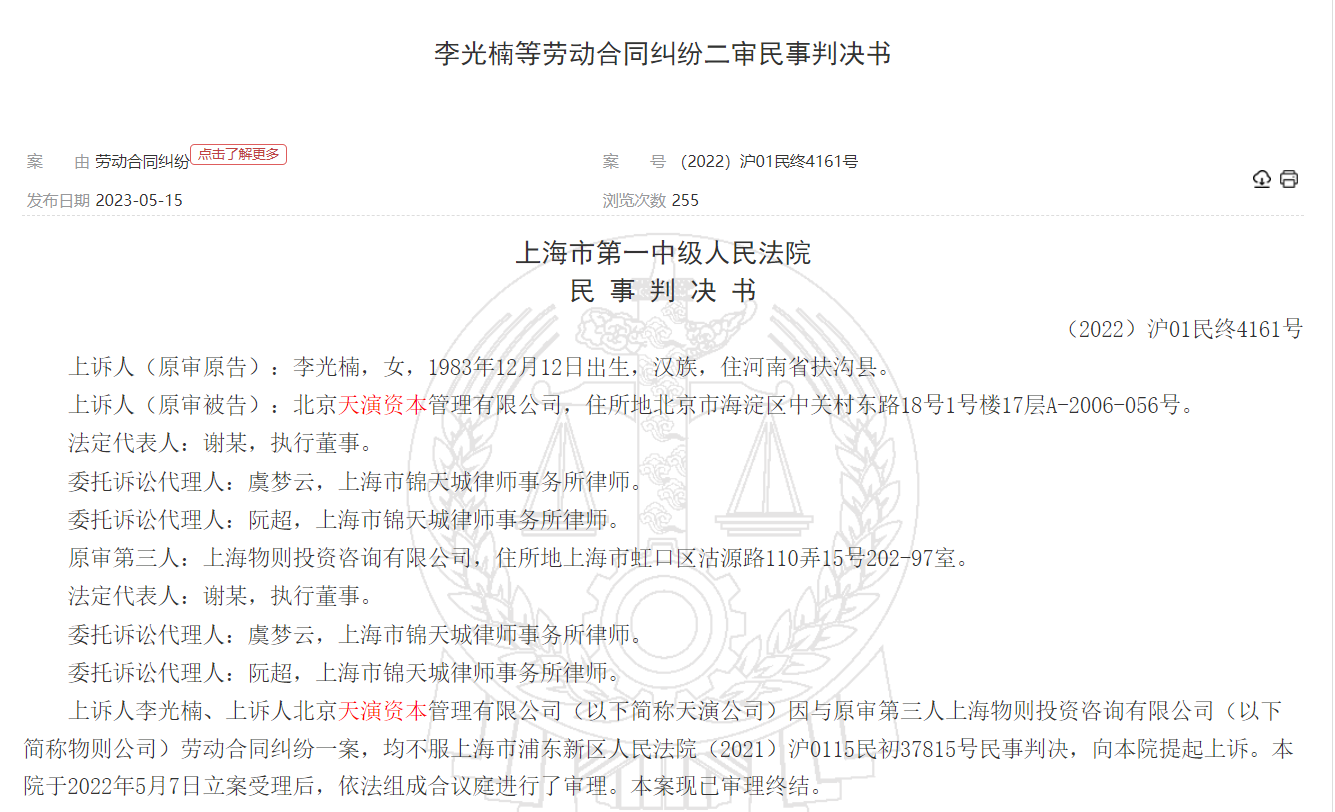 李光楠等劳动合同纠纷二审民事判决书

案　　由 劳动合同纠纷 点击了解更多

案　　号 (2022) 沪01民终4161号

发布日期 2023-05-15

浏览次数 255

上海市第一中级人民法院
民 事 判 决 书

（2022）沪01民终4161号

上诉人（原审原告）：李光楠，女，1983年12月12日出生，汉族，住河南省扶沟县。

上诉人（原审被告）：北京天演资本管理有限公司，住所地北京市海淀区中关村东路18号1号楼17层A-2006-056号。

法定代表人：谢某，执行董事。

委托诉讼代理人：虞梦云，上海市锦天城律师事务所律师。

委托诉讼代理人：阮超，上海市锦天城律师事务所律师。

原审第三人：上海物则投资咨询有限公司，住所地上海市虹口区沽源路110弄15号202-97室。

法定代表人：谢某，执行董事。

委托诉讼代理人：虞梦云，上海市锦天城律师事务所律师。

委托诉讼代理人：阮超，上海市锦天城律师事务所律师。

上诉人李光楠、上诉人北京天演资本管理有限公司（以下简称天演公司）因与原审第三人上海物则投资咨询有限公司（以下简称物则公司）劳动合同纠纷一案，均不服上海市浦东新区人民法院（2021）沪0115民初37815号民事判决，向本院提起上诉。本院于2022年5月7日立案受理后，依法组成合议庭进行了审理。本案现已审理终结。